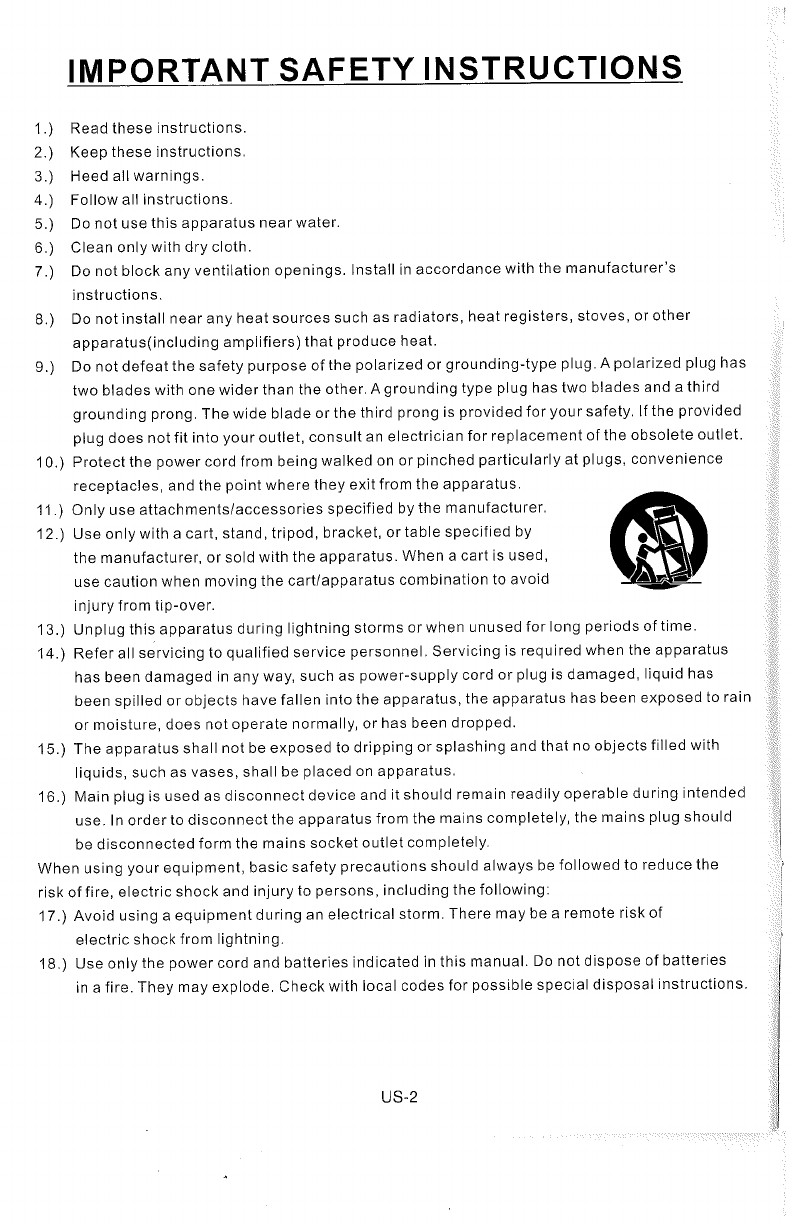 IMPORTANT SAFETY INSTRUCTIONS

1.) Read these instructions.
2.) Keep these instructions.
3.) Heed all warnings.
4.) Follow all instructions.
5.) Do not use this apparatus near water.
6.) Clean only with dry cloth.
7.) Do not block any ventilation openings. Install in accordance with the manufacturer's instructions.
8.) Do not install near any heat sources such as radiators, heat registers, stoves, or other apparatus(including amplifiers) that produce heat.
9.) Do not defeat the safety purpose of the polarized or grounding-type plug. A polarized plug has two blades with one wider than the other. A grounding type plug has two blades and a third grounding prong. The wide blade or the third prong is provided for your safety. If the provided plug does not fit into your outlet, consult an electrician for replacement of the obsolete outlet.
10.) Protect the power cord from being walked on or pinched particularly at plugs, convenience receptacles, and the point where they exit from the apparatus.
11.) Only use attachments/accessories specified by the manufacturer.
12.) Use only with a cart, stand, tripod, bracket, or table specified by the manufacturer, or sold with the apparatus. When a cart is used, use caution when moving the cart/apparatus combination to avoid injury from tip-over.
13.) Unplug this apparatus during lightning storms or when unused for long periods of time.
14.) Refer all servicing to qualified service personnel. Servicing is required when the apparatus has been damaged in any way, such as power-supply cord or plug is damaged, liquid has been spilled or objects have fallen into the apparatus, the apparatus has been exposed to rain or moisture, does not operate normally, or has been dropped.
15.) The apparatus shall not be exposed to dripping or splashing and that no objects filled with liquids, such as vases, shall be placed on apparatus.
16.) Main plug is used as disconnect device and it should remain readily operable during intended use. In order to disconnect the apparatus from the mains completely, the mains plug should be disconnected form the mains socket outlet completely.
When using your equipment, basic safety precautions should always be followed to reduce the risk of fire, electric shock and injury to persons, including the following:
17.) Avoid using a equipment during an electrical storm. There may be a remote risk of electric shock from lightning.
18.) Use only the power cord and batteries indicated in this manual. Do not dispose of batteries in a fire. They may explode. Check with local codes for possible special disposal instructions.

US-2